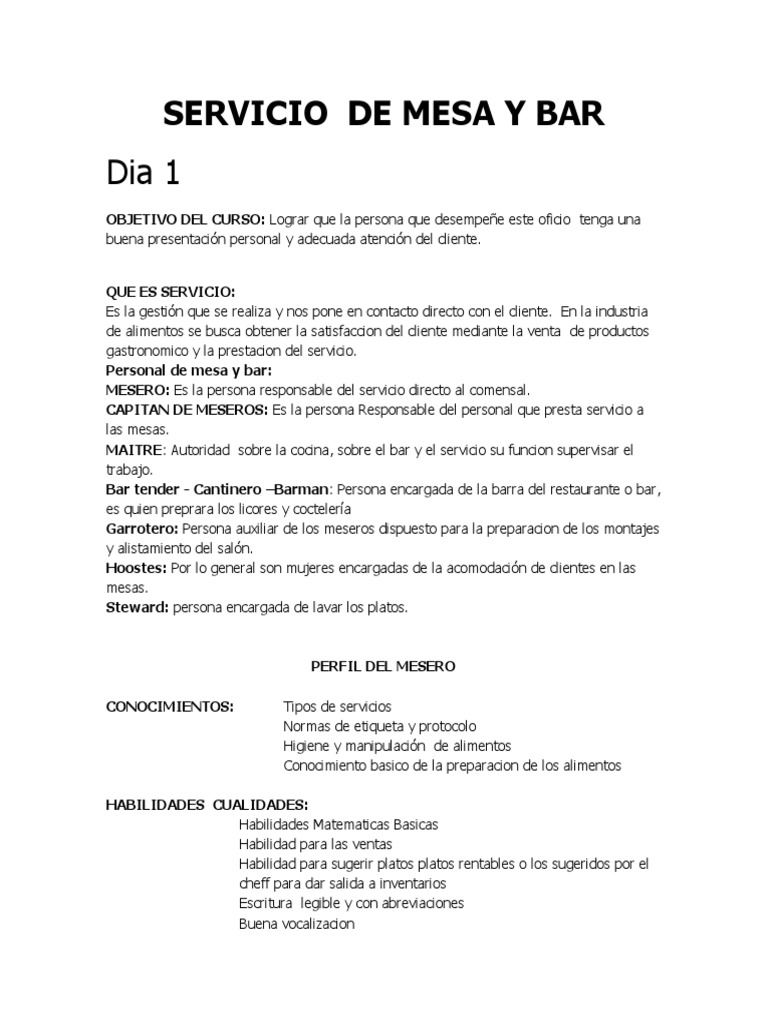 SERVICIO DE MESA Y BAR

Dia 1

OBJETIVO DEL CURSO: Lograr que la persona que desempeñe este oficio tenga una buena presentación personal y adecuada atención del cliente.

QUE ES SERVICIO:
Es la gestión que se realiza y nos pone en contacto directo con el cliente. En la industria de alimentos se busca obtener la satisfaccion del cliente mediante la venta de productos gastronomico y la prestacion del servicio.
Personal de mesa y bar:
MESERO: Es la persona responsable del servicio directo al comensal.
CAPITAN DE MESEROS: Es la persona Responsable del personal que presta servicio a las mesas.
MAITRE: Autoridad sobre la cocina, sobre el bar y el servicio su funcion supervisar el trabajo.
Bar tender - Cantinero –Barman: Persona encargada de la barra del restaurante o bar, es quien preprara los licores y coctelería
Garrotero: Persona auxiliar de los meseros dispuesto para la preparacion de los montajes y alistamiento del salón.
Hoostes: Por lo general son mujeres encargadas de la acomodación de clientes en las mesas.
Steward: persona encargada de lavar los platos.

PERFIL DEL MESERO

CONOCIMIENTOS: Tipos de servicios
Normas de etiqueta y protocolo
Higiene y manipulación de alimentos
Conocimiento basico de la preparacion de los alimentos

HABILIDADES CUALIDADES:
Habilidades Matematicas Basicas
Habilidad para las ventas
Habilidad para sugerir platos platos rentables o los sugeridos por el cheff para dar salida a inventarios
Escritura legible y con abreviaciones
Buena vocalizacion